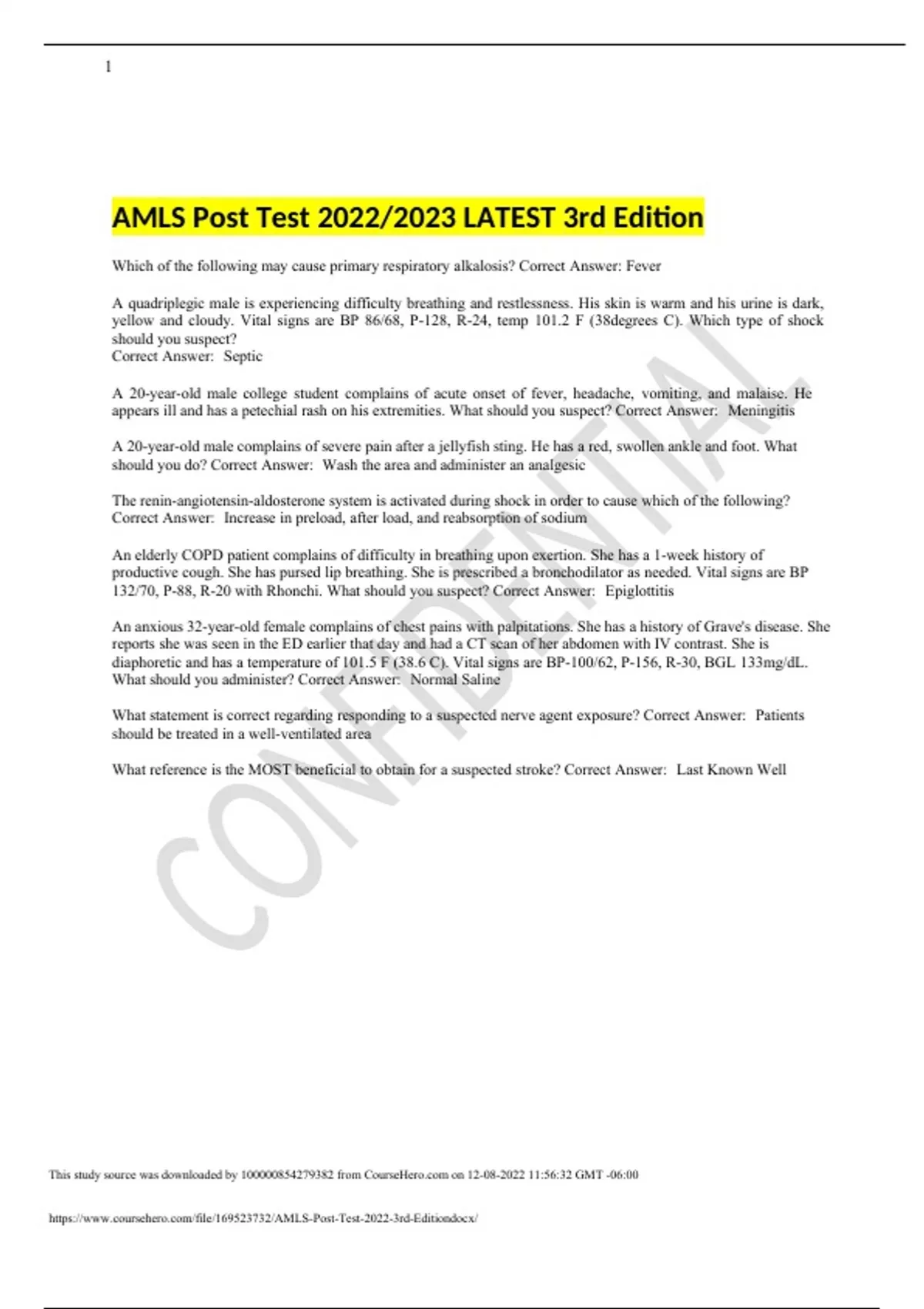 1

AMLS Post Test 2022/2023 LATEST 3rd Edition

Which of the following may cause primary respiratory alkalosis? Correct Answer: Fever

A quadriplegic male is experiencing difficulty breathing and restlessness. His skin is warm and his urine is dark, yellow and cloudy. Vital signs are BP 86/68, P-128, R-24, temp 101.2 F (38degrees C). Which type of shock should you suspect?
Correct Answer: Septic

A 20-year-old male college student complains of acute onset of fever, headache, vomiting, and malaise. He appears ill and has a petechial rash on his extremities. What should you suspect? Correct Answer: Meningitis

A 20-year-old male complains of severe pain after a jellyfish sting. He has a red, swollen ankle and foot. What should you do? Correct Answer: Wash the area and administer an analgesic

The renin-angiotensin-aldosterone system is activated during shock in order to cause which of the following? Correct Answer: Increase in preload, after load, and reabsorption of sodium

An elderly COPD patient complains of difficulty in breathing upon exertion. She has a 1-week history of productive cough. She has pursed lip breathing. She is prescribed a bronchodilator as needed. Vital signs are BP 132/70, P-88, R-20 with Rhonchi. What should you suspect? Correct Answer: Epiglottitis

An anxious 32-year-old female complains of chest pains with palpitations. She has a history of Grave's disease. She reports she was seen in the ED earlier that day and had a CT scan of her abdomen with IV contrast. She is diaphoretic and has a temperature of 101.5 F (38.6 C). Vital signs are BP-100/62, P-156, R-30, BGL 133mg/dL. What should you administer? Correct Answer: Normal Saline

What statement is correct regarding responding to a suspected nerve agent exposure? Correct Answer: Patients should be treated in a well-ventilated area

What reference is the MOST beneficial to obtain for a suspected stroke? Correct Answer: Last Known Well

CONFIDENTIAL

This study source was downloaded by 100000854279382 from CourseHero.com on 12-08-2022 11:56:32 GMT -06:00

https://www.coursehero.com/file/169523732/AMLS-Post-Test-2022-3rd-Editiondocx/